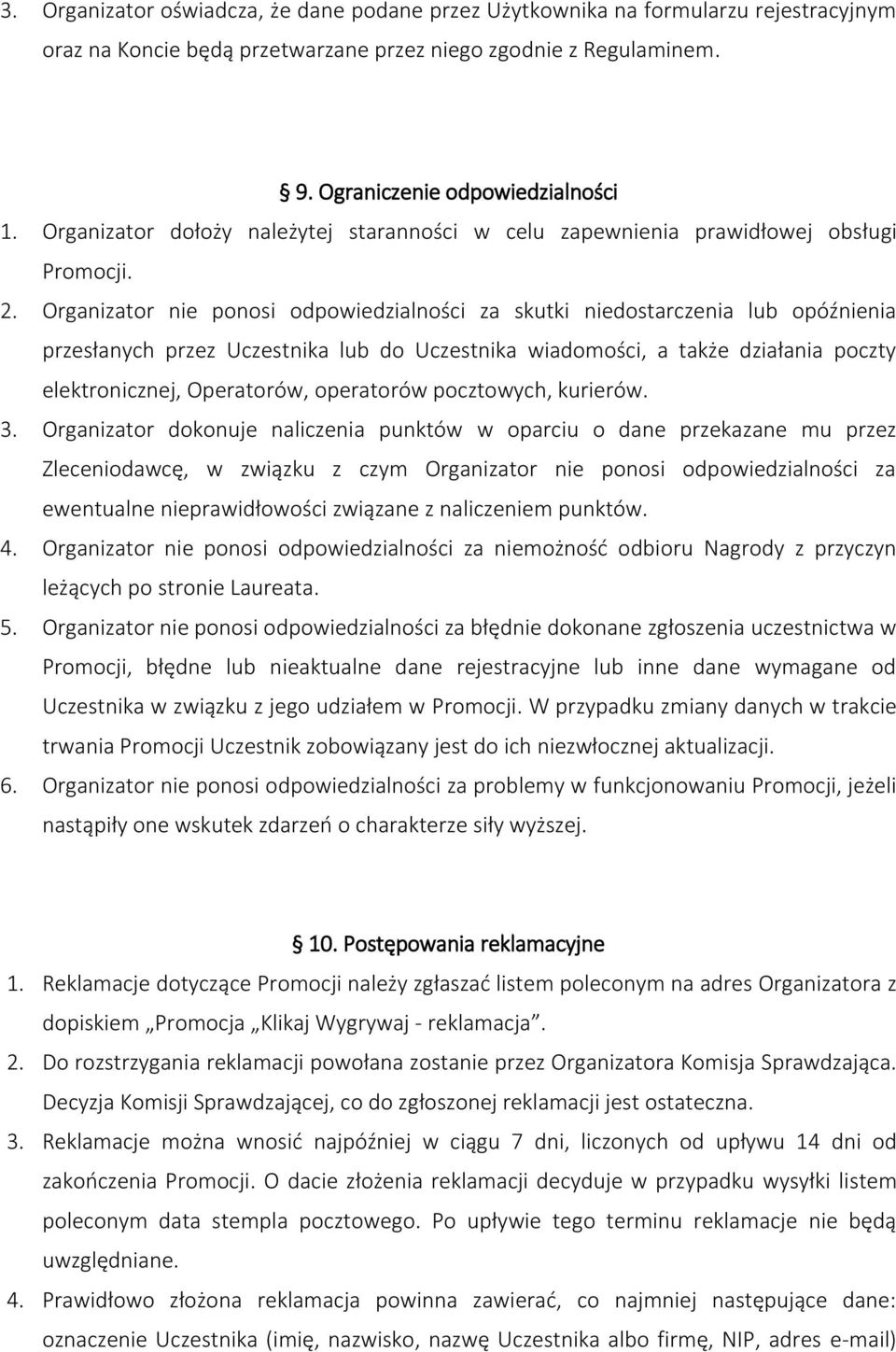 3. Organizator oświadcza, że dane podane przez Użytkownika na formularzu rejestracyjnym oraz na Koncie będą przetwarzane przez niego zgodnie z Regulaminem.

§ 9. Ograniczenie odpowiedzialności

1. Organizator dołoży należytej staranności w celu zapewnienia prawidłowej obsługi Promocji.
2. Organizator nie ponosi odpowiedzialności za skutki niedostarczenia lub opóźnienia przesłanych przez Uczestnika lub do Uczestnika wiadomości, a także działania poczty elektronicznej, Operatorów, operatorów pocztowych, kurierów.
3. Organizator dokonuje naliczenia punktów w oparciu o dane przekazane mu przez Zleceniodawcę, w związku z czym Organizator nie ponosi odpowiedzialności za ewentualne nieprawidłowości związane z naliczeniem punktów.
4. Organizator nie ponosi odpowiedzialności za niemożność odbioru Nagrody z przyczyn leżących po stronie Laureata.
5. Organizator nie ponosi odpowiedzialności za błędnie dokonane zgłoszenia uczestnictwa w Promocji, błędne lub nieaktualne dane rejestracyjne lub inne dane wymagane od Uczestnika w związku z jego udziałem w Promocji. W przypadku zmiany danych w trakcie trwania Promocji Uczestnik zobowiązany jest do ich niezwłocznej aktualizacji.
6. Organizator nie ponosi odpowiedzialności za problemy w funkcjonowaniu Promocji, jeżeli nastąpiły one wskutek zdarzeń o charakterze siły wyższej.

§ 10. Postępowania reklamacyjne

1. Reklamacje dotyczące Promocji należy zgłaszać listem poleconym na adres Organizatora z dopiskiem „Promocja „Klikaj Wygrywaj - reklamacja”.
2. Do rozstrzygania reklamacji powołana zostanie przez Organizatora Komisja Sprawdzająca. Decyzja Komisji Sprawdzającej, co do zgłoszonej reklamacji jest ostateczna.
3. Reklamacje można wnosić najpóźniej w ciągu 7 dni, liczonych od upływu 14 dni od zakończenia Promocji. O dacie złożenia reklamacji decyduje w przypadku wysyłki listem poleconym data stempla pocztowego. Po upływie tego terminu reklamacje nie będą uwzględniane.
4. Prawidłowo złożona reklamacja powinna zawierać, co najmniej następujące dane: oznaczenie Uczestnika (imię, nazwisko, nazwę Uczestnika albo firmę, NIP, adres e-mail)